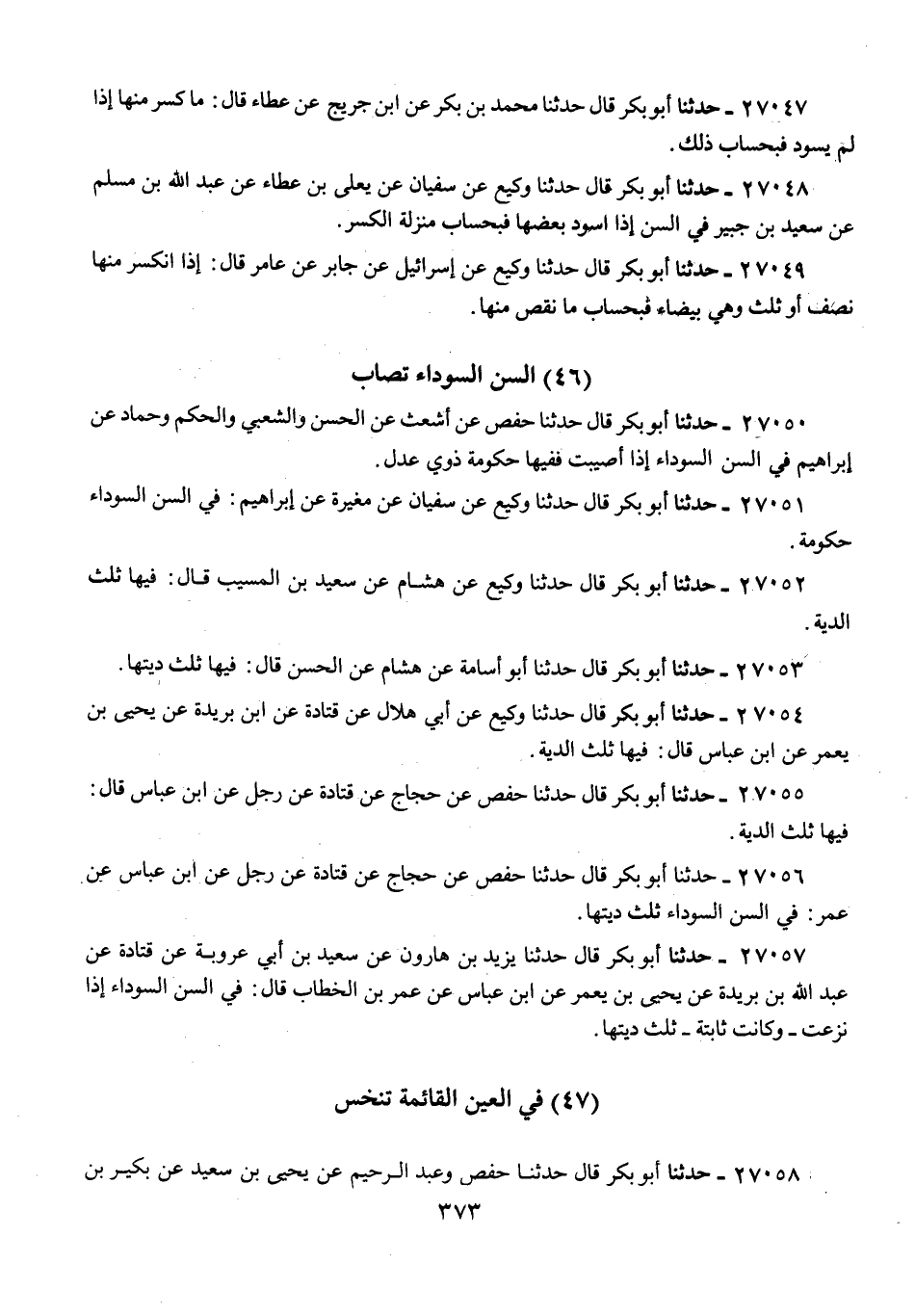 ٢٧٠٤٧ ـ حدثنا أبو بكر قال حدثنا محمد بن بكر عن ابن جريج عن عطاء قال: ما كسر منها إذا لم يسود فبحساب ذلك.

٢٧٠٤٨ ـ حدثنا أبو بكر قال حدثنا وكيع عن سفيان عن يعلى بن عطاء عن عبد الله بن مسلم عن سعيد بن جبير في السن إذا اسود بعضها فبحساب منزلة الكسر.

٢٧٠٤٩ ـ حدثنا أبو بكر قال حدثنا وكيع عن إسرائيل عن جابر عن عامر قال: إذا انكسر منها نصف أو ثلث وهي بيضاء فبحساب ما نقص منها.

(٤٦) السن السوداء تصاب

٢٧٠٥٠ ـ حدثنا أبو بكر قال حدثنا حفص عن أشعث عن الحسن والشعبي والحكم وحماد عن إبراهيم في السن السوداء إذا أصيبت ففيها حكومة ذوي عدل.

٢٧٠٥١ ـ حدثنا أبو بكر قال حدثنا وكيع عن سفيان عن مغيرة عن إبراهيم: في السن السوداء حكومة.

٢٧٠٥٢ ـ حدثنا أبو بكر قال حدثنا وكيع عن هشام عن سعيد بن المسيب قال: فيها ثلث الدية.

٢٧٠٥٣ ـ حدثنا أبو بكر قال حدثنا أبو أسامة عن هشام عن الحسن قال: فيها ثلث ديتها.

٢٧٠٥٤ ـ حدثنا أبو بكر قال حدثنا وكيع عن أبي هلال عن قتادة عن ابن بريدة عن يحيى بن يعمر عن ابن عباس قال: فيها ثلث الدية.

٢٧٠٥٥ ـ حدثنا أبو بكر قال حدثنا حفص عن حجاج عن قتادة عن رجل عن ابن عباس قال: فيها ثلث الدية.

٢٧٠٥٦ ـ حدثنا أبو بكر قال حدثنا حفص عن حجاج عن قتادة عن رجل عن ابن عباس عن عمر: في السن السوداء ثلث ديتها.

٢٧٠٥٧ ـ حدثنا أبو بكر قال حدثنا يزيد بن هارون عن سعيد بن أبي عروبة عن قتادة عن عبد الله بن بريدة عن يحيى بن يعمر عن ابن عباس عن عمر بن الخطاب قال: في السن السوداء إذا نزعت ـ وكانت ثابتة ـ ثلث ديتها.

(٤٧) في العين القائمة تنخس

٢٧٠٥٨ ـ حدثنا أبو بكر قال حدثنا حفص وعبد الرحيم عن يحيى بن سعيد عن بكير بن

٣٧٣